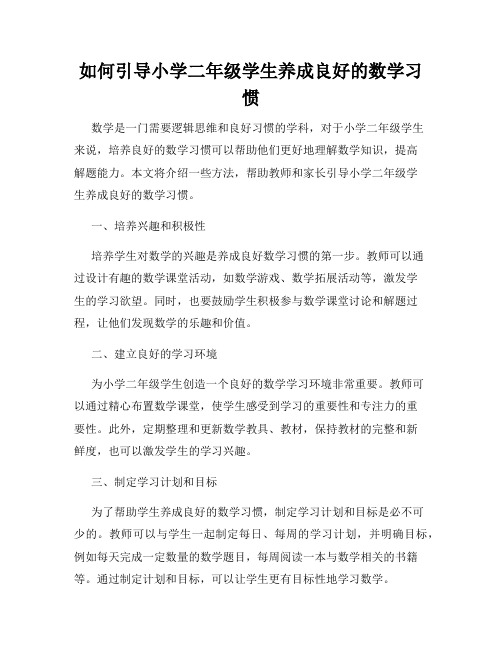 如何引导小学二年级学生养成良好的数学习惯

数学是一门需要逻辑思维和良好习惯的学科，对于小学二年级学生来说，培养良好的数学习惯可以帮助他们更好地理解数学知识，提高解题能力。本文将介绍一些方法，帮助教师和家长引导小学二年级学生养成良好的数学习惯。

一、培养兴趣和积极性

培养学生对数学的兴趣是养成良好数学习惯的第一步。教师可以通过设计有趣的数学课堂活动，如数学游戏、数学拓展活动等，激发学生的学习欲望。同时，也要鼓励学生积极参与数学课堂讨论和解题过程，让他们发现数学的乐趣和价值。

二、建立良好的学习环境

为小学二年级学生创造一个良好的数学学习环境非常重要。教师可以通过精心布置数学课堂，使学生感受到学习的重要性和专注力的重要性。此外，定期整理和更新数学教具、教材，保持教材的完整和新鲜度，也可以激发学生的学习兴趣。

三、制定学习计划和目标

为了帮助学生养成良好的数学习惯，制定学习计划和目标是必不可少的。教师可以与学生一起制定每日、每周的学习计划，并明确目标，例如每天完成一定数量的数学题目，每周阅读一本与数学相关的书籍等。通过制定计划和目标，可以让学生更有目标性地学习数学。